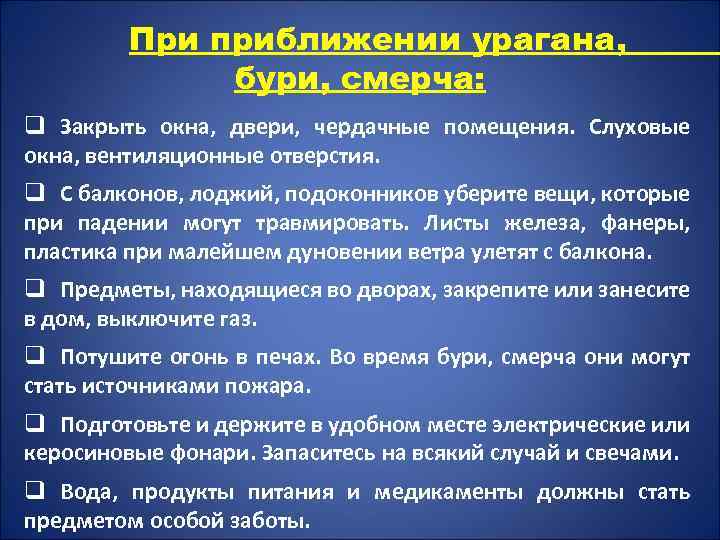 При приближении урагана, бури, смерча:

☐ Закрыть окна, двери, чердачные помещения. Слуховые окна, вентиляционные отверстия.

☐ С балконов, лоджий, подоконников уберите вещи, которые при падении могут травмировать. Листы железа, фанеры, пластика при малейшем дуновении ветра улетят с балкона.

☐ Предметы, находящиеся во дворах, закрепите или занесите в дом, выключите газ.

☐ Потушите огонь в печах. Во время бури, смерча они могут стать источниками пожара.

☐ Подготовьте и держите в удобном месте электрические или керосиновые фонари. Запаситесь на всякий случай и свечами.

☐ Вода, продукты питания и медикаменты должны стать предметом особой заботы.